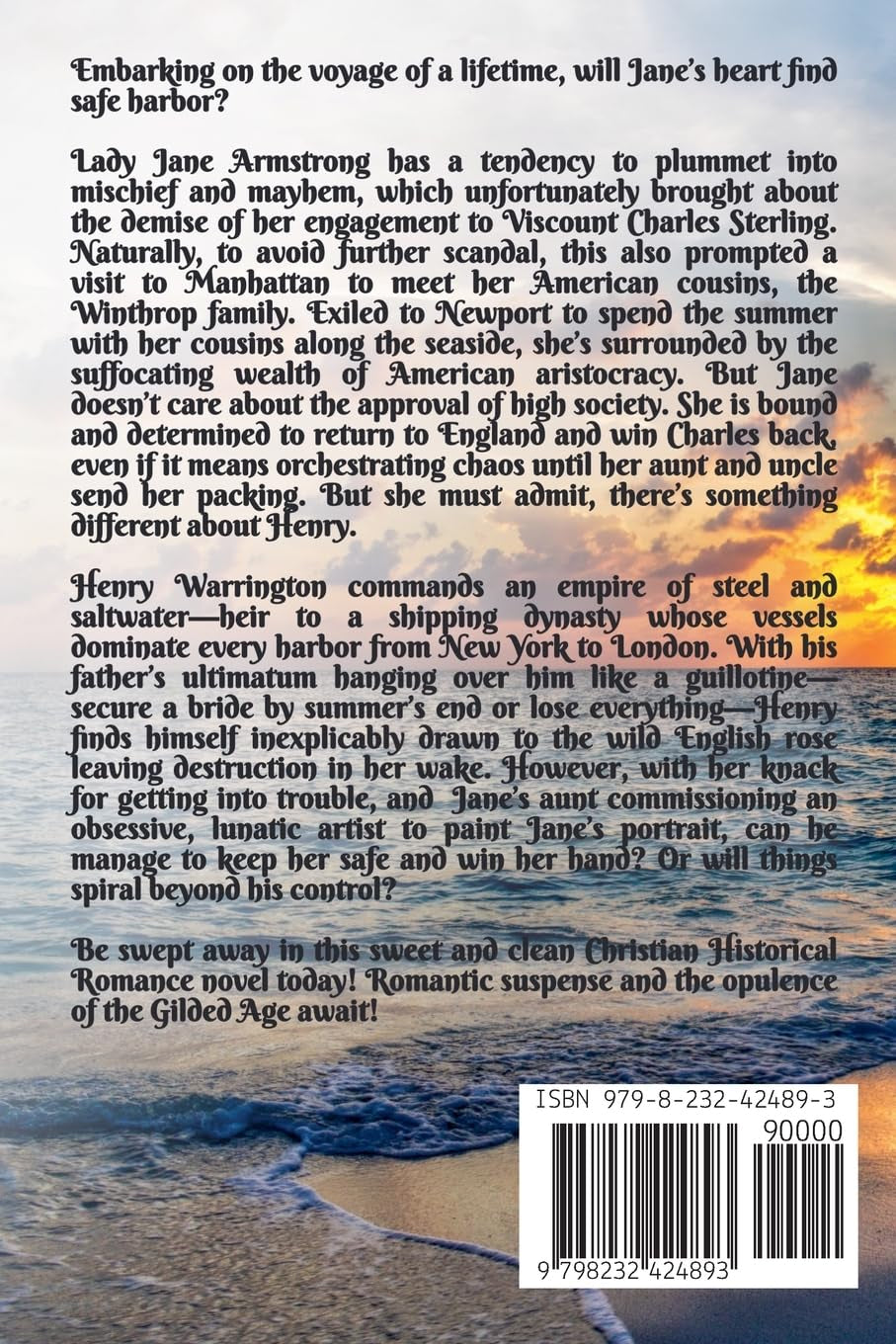 Embarking on the voyage of a lifetime, will Jane's heart find safe harbor?

Lady Jane Armstrong has a tendency to plummet into mischief and mayhem, which unfortunately brought about the demise of her engagement to Viscount Charles Sterling. Naturally, to avoid further scandal, this also prompted a visit to Manhattan to meet her American cousins, the Winthrop family. Exiled to Newport to spend the summer with her cousins along the seaside, she's surrounded by the suffocating wealth of American aristocracy. But Jane doesn't care about the approval of high society. She is bound and determined to return to England and win Charles back, even if it means orchestrating chaos until her aunt and uncle send her packing. But she must admit, there's something different about Henry.

Henry Warrington commands an empire of steel and saltwater—heir to a shipping dynasty whose vessels dominate every harbor from New York to London. With his father's ultimatum hanging over him like a guillotine—secure a bride by summer's end or lose everything—Henry finds himself inexplicably drawn to the wild English rose leaving destruction in her wake. However, with her knack for getting into trouble, and Jane's aunt commissioning an obsessive, lunatic artist to paint Jane's portrait, can he manage to keep her safe and win her hand? Or will things spiral beyond his control?

Be swept away in this sweet and clean Christian Historical Romance novel today! Romantic suspense and the opulence of the Gilded Age await!

ISBN 979-8-232-42489-3

90000

9 798232 424893